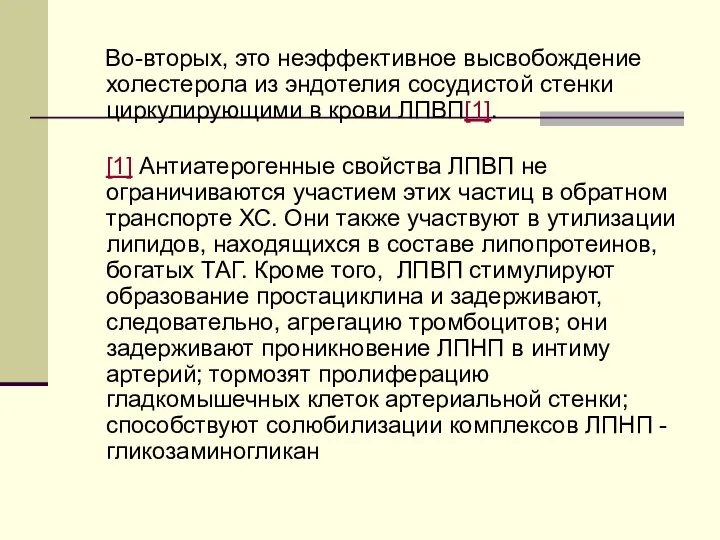 Во-вторых, это неэффективное высвобождение холестерола из эндотелия сосудистой стенки циркулирующими в крови ЛПВП[1].

[1] Антиатерогенные свойства ЛПВП не ограничиваются участием этих частиц в обратном транспорте ХС. Они также участвуют в утилизации липидов, находящихся в составе липопротеинов, богатых ТАГ. Кроме того, ЛПВП стимулируют образование простациклина и задерживают, следовательно, агрегацию тромбоцитов; они задерживают проникновение ЛПНП в интиму артерий; тормозят пролиферацию гладкомышечных клеток артериальной стенки; способствуют солюбилизации комплексов ЛПНП - гликозаминогликан